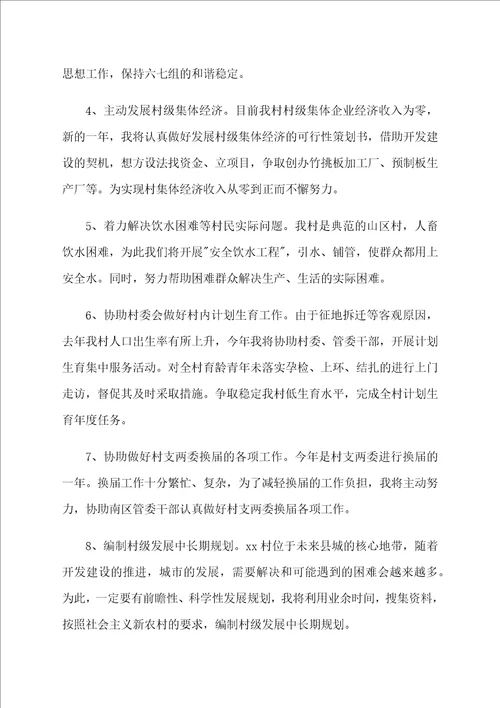 思想工作，保持六七组的和谐稳定。

4、主动发展村级集体经济。目前我村村级集体企业经济收入为零，新的一年，我将认真做好发展村级集体经济的可行性策划书，借助开发建设的契机，想方设法找资金、立项目，争取创办竹挑板加工厂、预制板生产厂等。为实现村集体经济收入从零到正而不懈努力。

5、着力解决饮水困难等村民实际问题。我村是典范的山区村，人畜饮水困难，为此我们将开展"安全饮水工程"，引水、铺管，使群众都用上安全水。同时，努力帮助困难群众解决生产、生活的实际困难。

6、协助村委会做好村内计划生育工作。由于征地拆迁等客观原因，去年我村人口出生率有所上升，今年我将协助村委、管委干部，开展计划生育集中服务活动。对全村育龄青年未落实孕检、上环、结扎的进行上门走访，督促其及时采取措施。争取稳定我村低生育水平，完成全村计划生育年度任务。

7、协助做好村支两委换届的各项工作。今年是村支两委进行换届的一年。换届工作十分繁忙、复杂，为了减轻换届的工作负担，我将主动努力，协助南区管委干部认真做好村支两委换届各项工作。

8、编制村级发展中长期规划。xx村位于未来县城的核心地带，随着开发建设的推进，城市的发展，需要解决和可能遇到的困难会越来越多。为此，一定要有前瞻性、科学性发展规划，我将利用业余时间，搜集资料，按照社会主义新农村的要求，编制村级发展中长期规划。